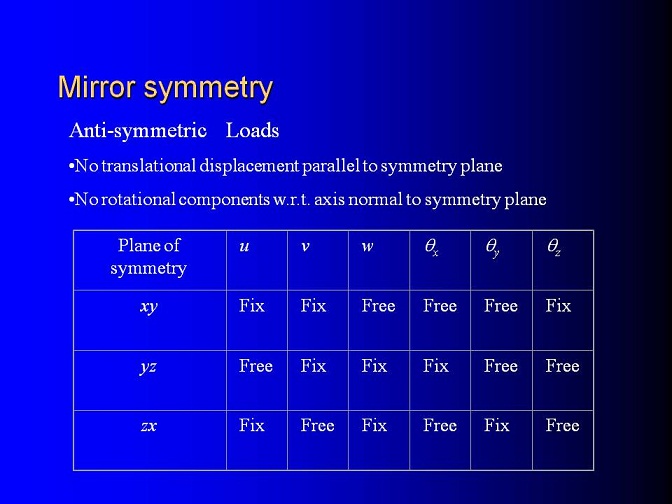 Mirror symmetry

Anti-symmetric Loads

•No translational displacement parallel to symmetry plane

•No rotational components w.r.t. axis normal to symmetry plane

| Plane of symmetry | $u$ | $v$ | $w$ | $\theta_x$ | $\theta_y$ | $\theta_z$ |
|---|---|---|---|---|---|---|
| $xy$ | Fix | Fix | Free | Free | Free | Fix |
| $yz$ | Free | Fix | Fix | Fix | Free | Free |
| $zx$ | Fix | Free | Fix | Free | Fix | Free |